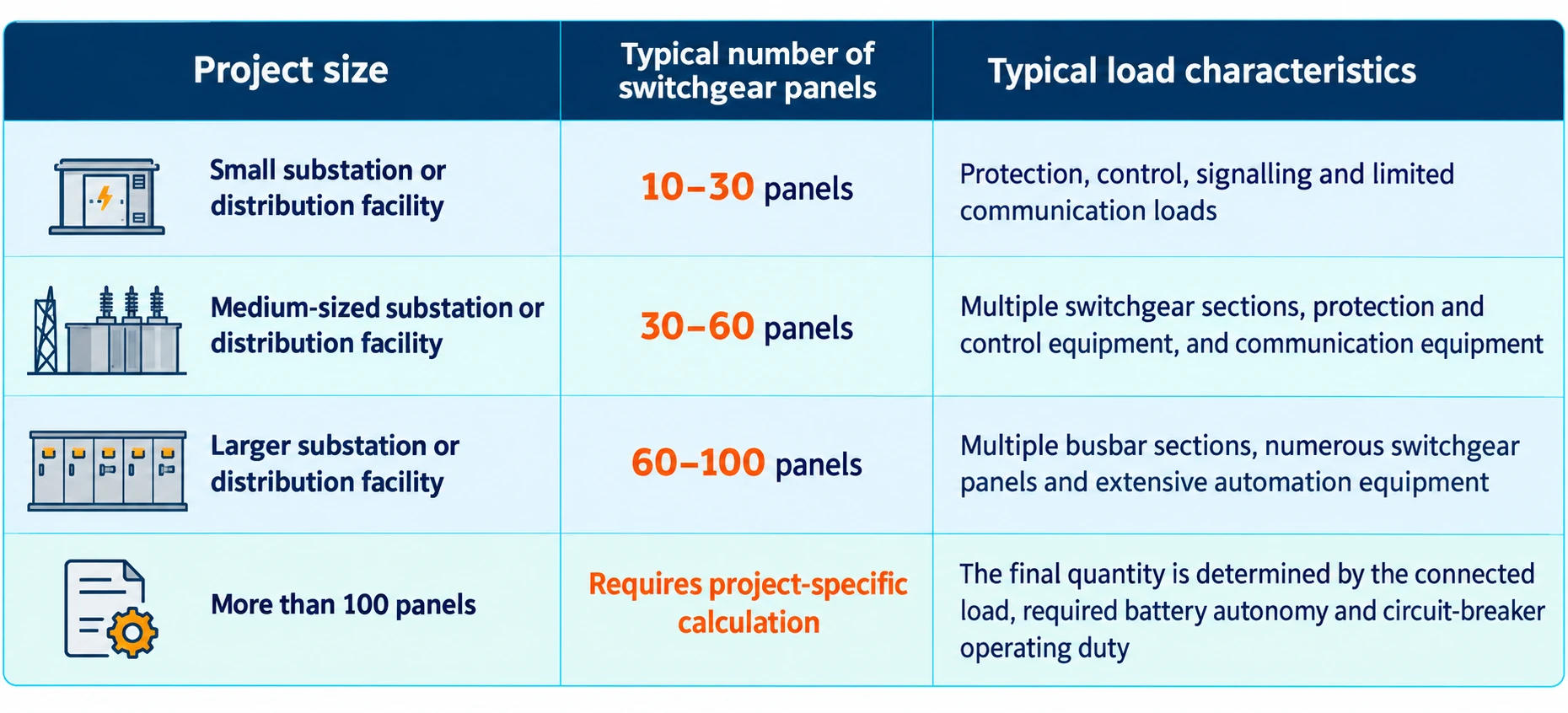 | Project size | Typical number of switchgear panels | Typical load characteristics |
|---|---|---|
| Small substation or distribution facility | 10–30 panels | Protection, control, signalling and limited communication loads |
| Medium-sized substation or distribution facility | 30–60 panels | Multiple switchgear sections, protection and control equipment, and communication equipment |
| Larger substation or distribution facility | 60–100 panels | Multiple busbar sections, numerous switchgear panels and extensive automation equipment |
| More than 100 panels | Requires project-specific calculation | The final quantity is determined by the connected load, required battery autonomy and circuit-breaker operating duty |